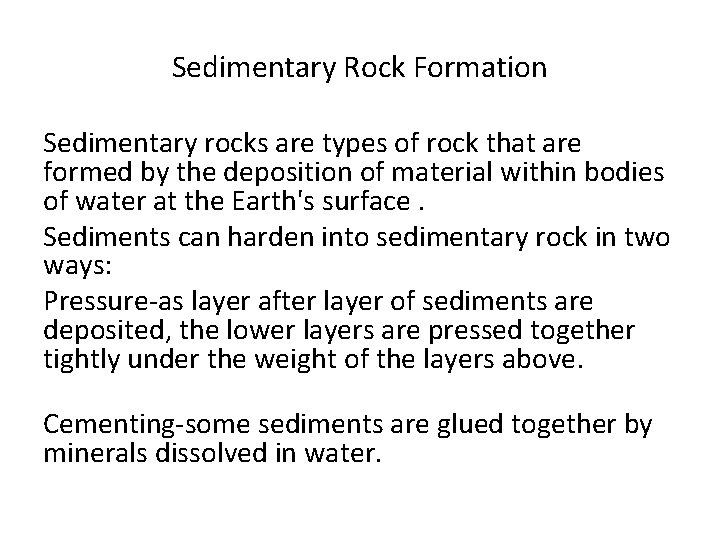 Sedimentary Rock Formation

Sedimentary rocks are types of rock that are formed by the deposition of material within bodies of water at the Earth's surface .

Sediments can harden into sedimentary rock in two ways:

Pressure-as layer after layer of sediments are deposited, the lower layers are pressed together tightly under the weight of the layers above.

Cementing-some sediments are glued together by minerals dissolved in water.